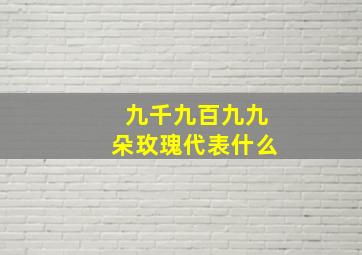 九千九百九九朵玫瑰代表什么